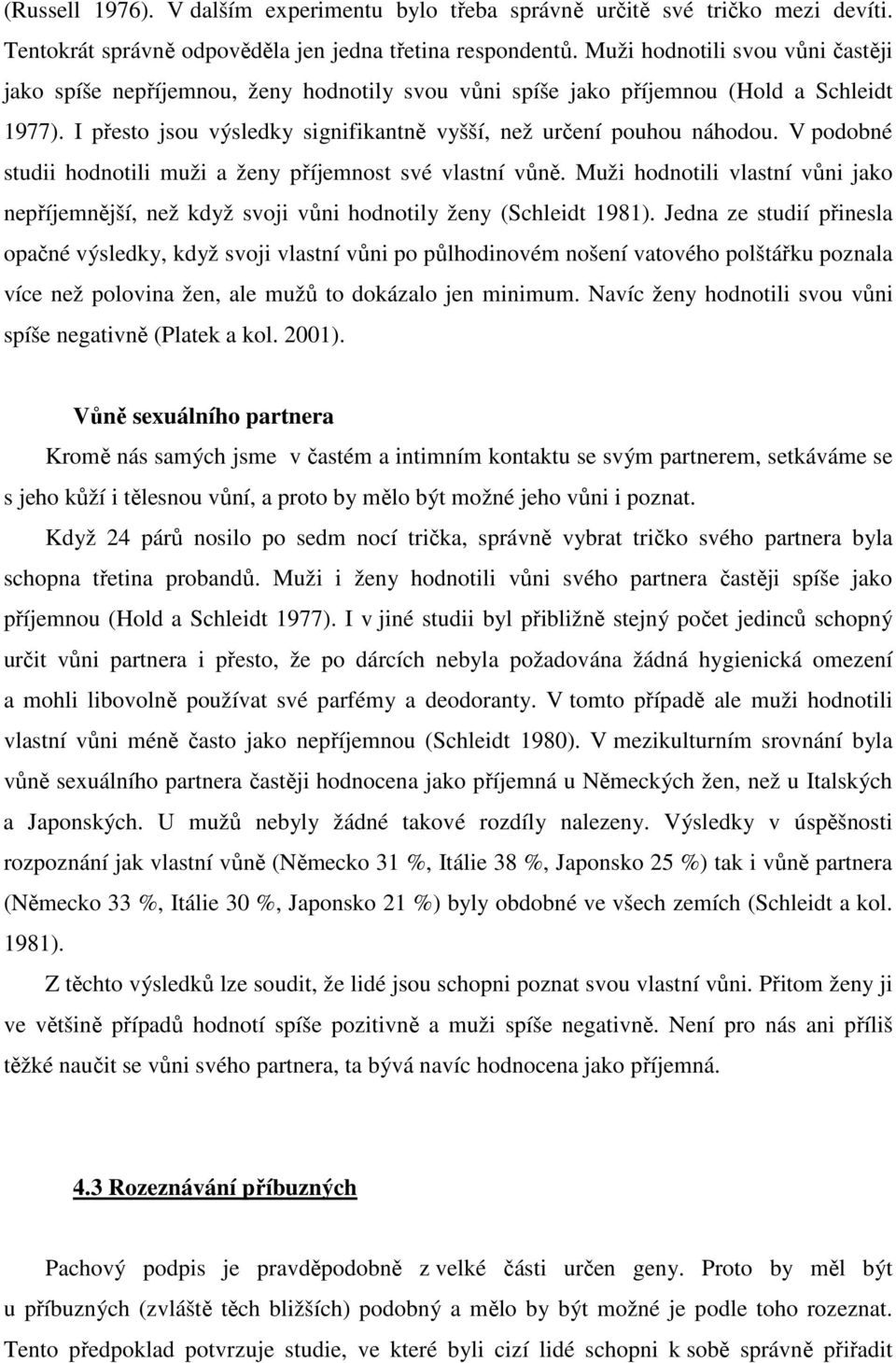 (Russell 1976). V dalším experimentu bylo třeba správně určitě své tričko mezi devíti. Tentokrát správně odpověděla jen jedna třetina respondentů. Muži hodnotili svou vůni častěji jako spíše nepříjemnou, ženy hodnotily svou vůni spíše jako příjemnou (Hold a Schleidt 1977). I přesto jsou výsledky signifikantně vyšší, než určení pouhou náhodou. V podobné studii hodnotili muži a ženy příjemnost své vlastní vůně. Muži hodnotili vlastní vůni jako nepříjemnější, než když svoji vůni hodnotily ženy (Schleidt 1981). Jedna ze studií přinesla opačné výsledky, když svoji vlastní vůni po půlhodinovém nošení vatového polštářku poznala více než polovina žen, ale mužů to dokázalo jen minimum. Navíc ženy hodnotili svou vůni spíše negativně (Platek a kol. 2001).

Vůně sexuálního partnera

Kromě nás samých jsme v častém a intimním kontaktu se svým partnerem, setkáváme se s jeho kůží i tělesnou vůní, a proto by mělo být možné jeho vůni i poznat.

Když 24 párů nosilo po sedm nocí trička, správně vybrat tričko svého partnera byla schopna třetina probandů. Muži i ženy hodnotili vůni svého partnera častěji spíše jako příjemnou (Hold a Schleidt 1977). I v jiné studii byl přibližně stejný počet jedinců schopný určit vůni partnera i přesto, že po dárcích nebyla požadována žádná hygienická omezení a mohli libovolně používat své parfémy a deodoranty. V tomto případě ale muži hodnotili vlastní vůni méně často jako nepříjemnou (Schleidt 1980). V mezikulturním srovnání byla vůně sexuálního partnera častěji hodnocena jako příjemná u Německých žen, než u Italských a Japonských. U mužů nebyly žádné takové rozdíly nalezeny. Výsledky v úspěšnosti rozpoznání jak vlastní vůně (Německo 31 %, Itálie 38 %, Japonsko 25 %) tak i vůně partnera (Německo 33 %, Itálie 30 %, Japonsko 21 %) byly obdobné ve všech zemích (Schleidt a kol. 1981).

Z těchto výsledků lze soudit, že lidé jsou schopni poznat svou vlastní vůni. Přitom ženy ji ve většině případů hodnotí spíše pozitivně a muži spíše negativně. Není pro nás ani příliš těžké naučit se vůni svého partnera, ta bývá navíc hodnocena jako příjemná.

4.3 Rozeznávání příbuzných

Pachový podpis je pravděpodobně z velké části určen geny. Proto by měl být u příbuzných (zvláště těch bližších) podobný a mělo by být možné je podle toho rozeznat. Tento předpoklad potvrzuje studie, ve které byli cizí lidé schopni k sobě správně přiřadit